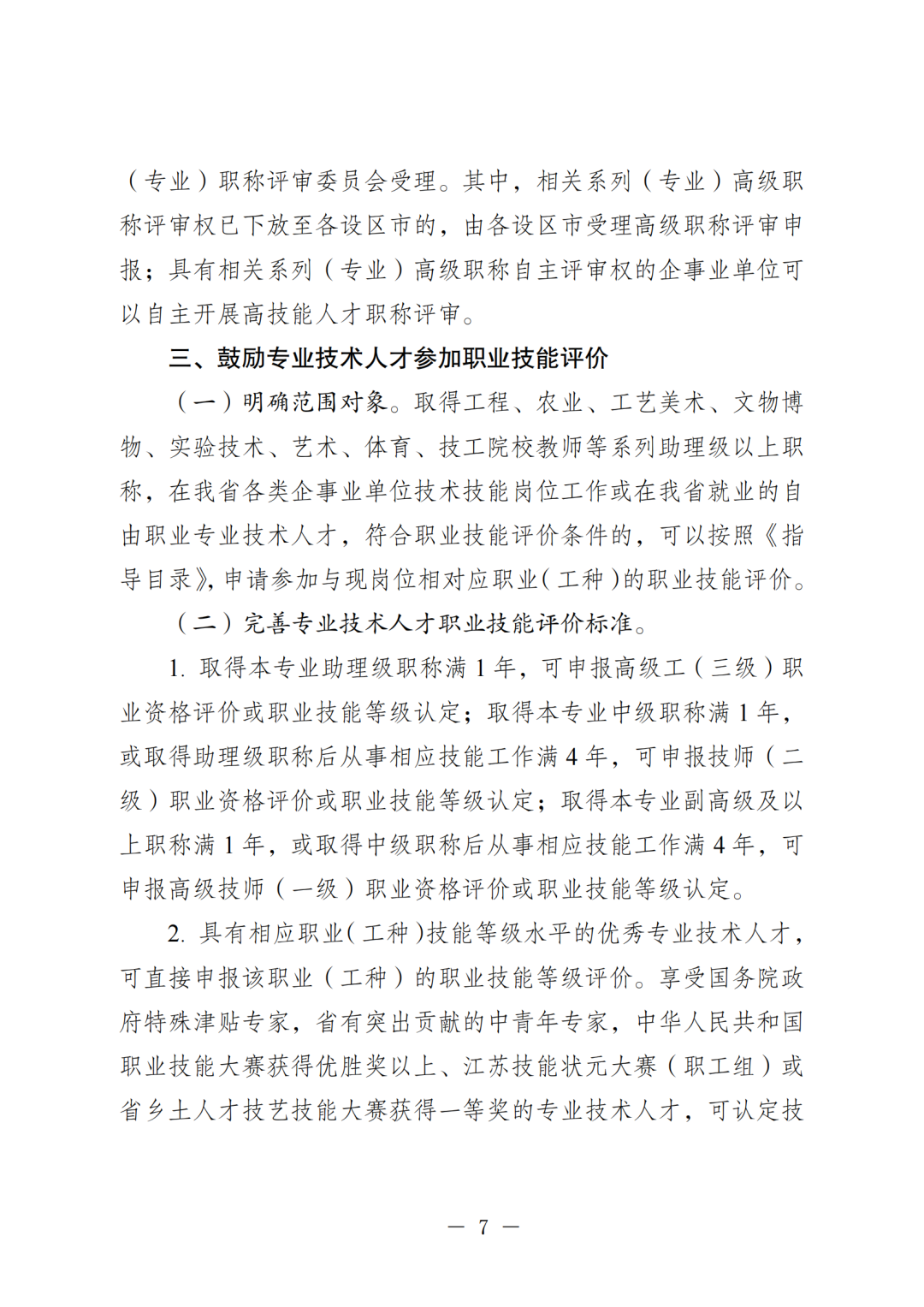 （专业）职称评审委员会受理。其中，相关系列（专业）高级职称评审权已下放至各设区市的，由各设区市受理高级职称评审申报；具有相关系列（专业）高级职称自主评审权的企事业单位可以自主开展高技能人才职称评审。

三、鼓励专业技术人才参加职业技能评价

（一）明确范围对象。取得工程、农业、工艺美术、文物博物、实验技术、艺术、体育、技工院校教师等系列助理级以上职称，在我省各类企事业单位技术技能岗位工作或在我省就业的自由职业专业技术人才，符合职业技能评价条件的，可以按照《指导目录》，申请参加与现岗位相对应职业（工种）的职业技能评价。

（二）完善专业技术人才职业技能评价标准。

1. 取得本专业助理级职称满 1 年，可申报高级工（三级）职业资格评价或职业技能等级认定；取得本专业中级职称满 1 年，或取得助理级职称后从事相应技能工作满 4 年，可申报技师（二级）职业资格评价或职业技能等级认定；取得本专业副高级及以上职称满 1 年，或取得中级职称后从事相应技能工作满 4 年，可申报高级技师（一级）职业资格评价或职业技能等级认定。

2. 具有相应职业（工种）技能等级水平的优秀专业技术人才，可直接申报该职业（工种）的职业技能等级评价。享受国务院政府特殊津贴专家，省有突出贡献的中青年专家，中华人民共和国职业技能大赛获得优胜奖以上、江苏技能状元大赛（职工组）或省乡土人才技艺技能大赛获得一等奖的专业技术人才，可认定技

— 7 —